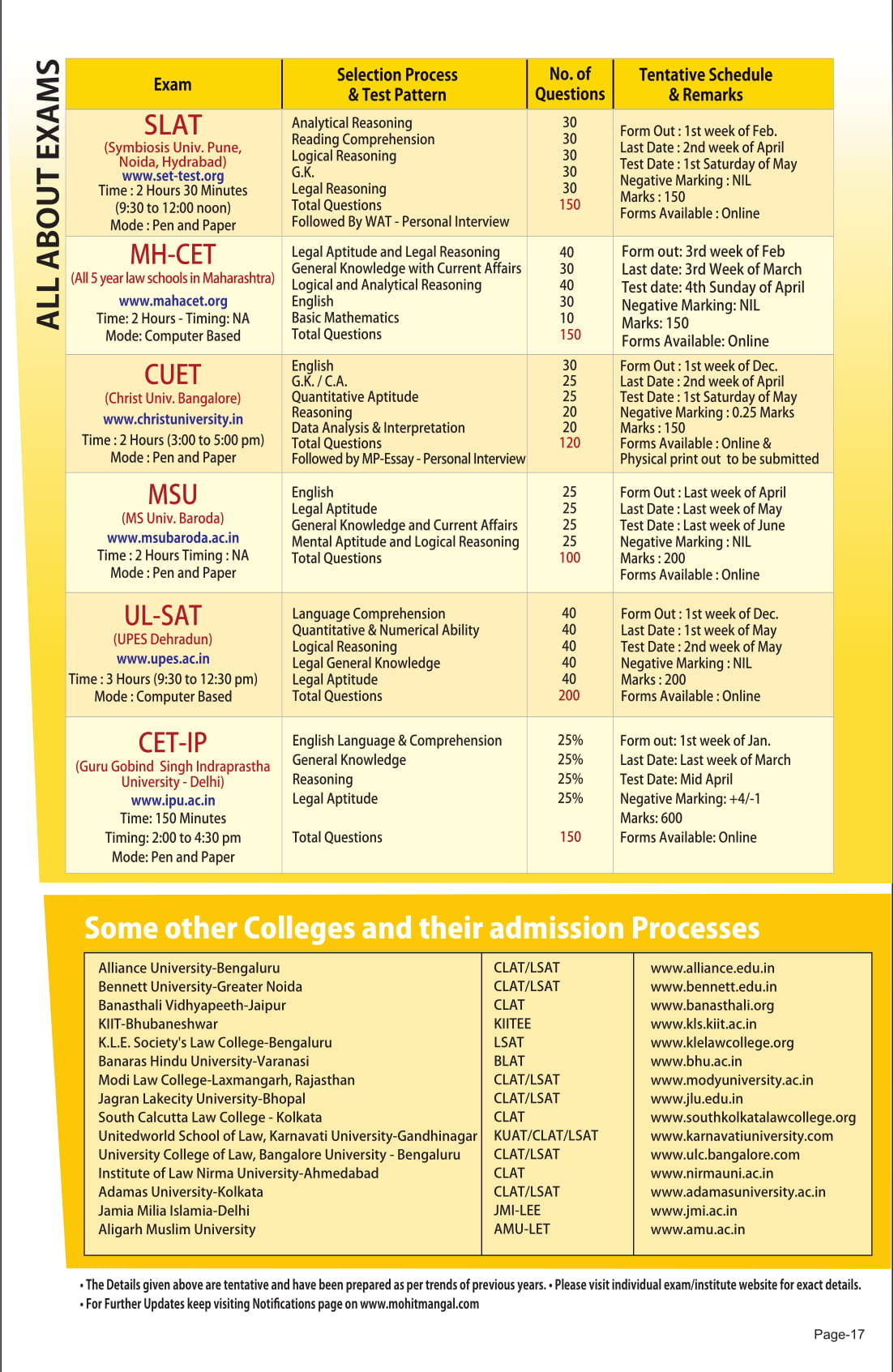 ALL ABOUT EXAMS

| Exam | Selection Process & Test Pattern | No. of Questions | Tentative Schedule & Remarks |
|---|---|---|---|
| SLAT (Symbiosis Univ. Pune, Noida, Hydrabad) www.set-test.org Time : 2 Hours 30 Minutes (9:30 to 12:00 noon) Mode : Pen and Paper | Analytical Reasoning Reading Comprehension Logical Reasoning G.K. Legal Reasoning Total Questions Followed By WAT - Personal Interview | 30 30 30 30 30 150 | Form Out : 1st week of Feb. Last Date : 2nd week of April Test Date : 1st Saturday of May Negative Marking : NIL Marks : 150 Forms Available : Online |
| MH-CET (All 5 year law schools in Maharashtra) www.mahacet.org Time: 2 Hours - Timing: NA Mode: Computer Based | Legal Aptitude and Legal Reasoning General Knowledge with Current Affairs Logical and Analytical Reasoning English Basic Mathematics Total Questions | 40 30 40 30 10 150 | Form out: 3rd week of Feb Last date: 3rd Week of March Test date: 4th Sunday of April Negative Marking: NIL Marks: 150 Forms Available: Online |
| CUET (Christ Univ. Bangalore) www.christuniversity.in Time : 2 Hours (3:00 to 5:00 pm) Mode : Pen and Paper | English G.K. / C.A. Quantitative Aptitude Reasoning Data Analysis & Interpretation Total Questions Followed by MP-Essay - Personal Interview | 30 25 25 20 20 120 | Form Out : 1st week of Dec. Last Date : 2nd week of April Test Date : 1st Saturday of May Negative Marking : 0.25 Marks Marks : 150 Forms Available : Online & Physical print out to be submitted |
| MSU (MS Univ. Baroda) www.msubaroda.ac.in Time : 2 Hours Timing : NA Mode : Pen and Paper | English Legal Aptitude General Knowledge and Current Affairs Mental Aptitude and Logical Reasoning Total Questions | 25 25 25 25 100 | Form Out : Last week of April Last Date : Last week of May Test Date : Last week of June Negative Marking : NIL Marks : 200 Forms Available : Online |
| UL-SAT (UPES Dehradun) www.upes.ac.in Time : 3 Hours (9:30 to 12:30 pm) Mode : Computer Based | Language Comprehension Quantitative & Numerical Ability Logical Reasoning Legal General Knowledge Legal Aptitude Total Questions | 40 40 40 40 40 200 | Form Out : 1st week of Dec. Last Date : 1st week of May Test Date : 2nd week of May Negative Marking : NIL Marks : 200 Forms Available : Online |
| CET-IP (Guru Gobind Singh Indraprastha University - Delhi) www.ipu.ac.in Time: 150 Minutes Timing: 2:00 to 4:30 pm Mode: Pen and Paper | English Language & Comprehension General Knowledge Reasoning Legal Aptitude Total Questions | 25% 25% 25% 25% 150 | Form out: 1st week of Jan. Last Date: Last week of March Test Date: Mid April Negative Marking: +4/-1 Marks: 600 Forms Available: Online |

Some other Colleges and their admission Processes

| | | |
|---|---|---|
| Alliance University-Bengaluru | CLAT/LSAT | www.alliance.edu.in |
| Bennett University-Greater Noida | CLAT/LSAT | www.bennett.edu.in |
| Banasthali Vidhyapeeth-Jaipur | CLAT | www.banasthali.org |
| KIIT-Bhubaneshwar | KIITEE | www.kls.kiit.ac.in |
| K.L.E. Society's Law College-Bengaluru | LSAT | www.klelawcollege.org |
| Banaras Hindu University-Varanasi | BLAT | www.bhu.ac.in |
| Modi Law College-Laxmangarh, Rajasthan | CLAT/LSAT | www.modyuniversity.ac.in |
| Jagran Lakecity University-Bhopal | CLAT/LSAT | www.jlu.edu.in |
| South Calcutta Law College - Kolkata | CLAT | www.southkolkatalawcollege.org |
| Unitedworld School of Law, Karnavati University-Gandhinagar | KUAT/CLAT/LSAT | www.karnavatiuniversity.com |
| University College of Law, Bangalore University - Bengaluru | CLAT/LSAT | www.ulc.bangalore.com |
| Institute of Law Nirma University-Ahmedabad | CLAT | www.nirmauni.ac.in |
| Adamas University-Kolkata | CLAT/LSAT | www.adamasuniversity.ac.in |
| Jamia Milia Islamia-Delhi | JMI-LEE | www.jmi.ac.in |
| Aligarh Muslim University | AMU-LET | www.amu.ac.in |

• The Details given above are tentative and have been prepared as per trends of previous years. • Please visit individual exam/institute website for exact details.
• For Further Updates keep visiting Notifications page on www.mohitmangal.com

Page-17